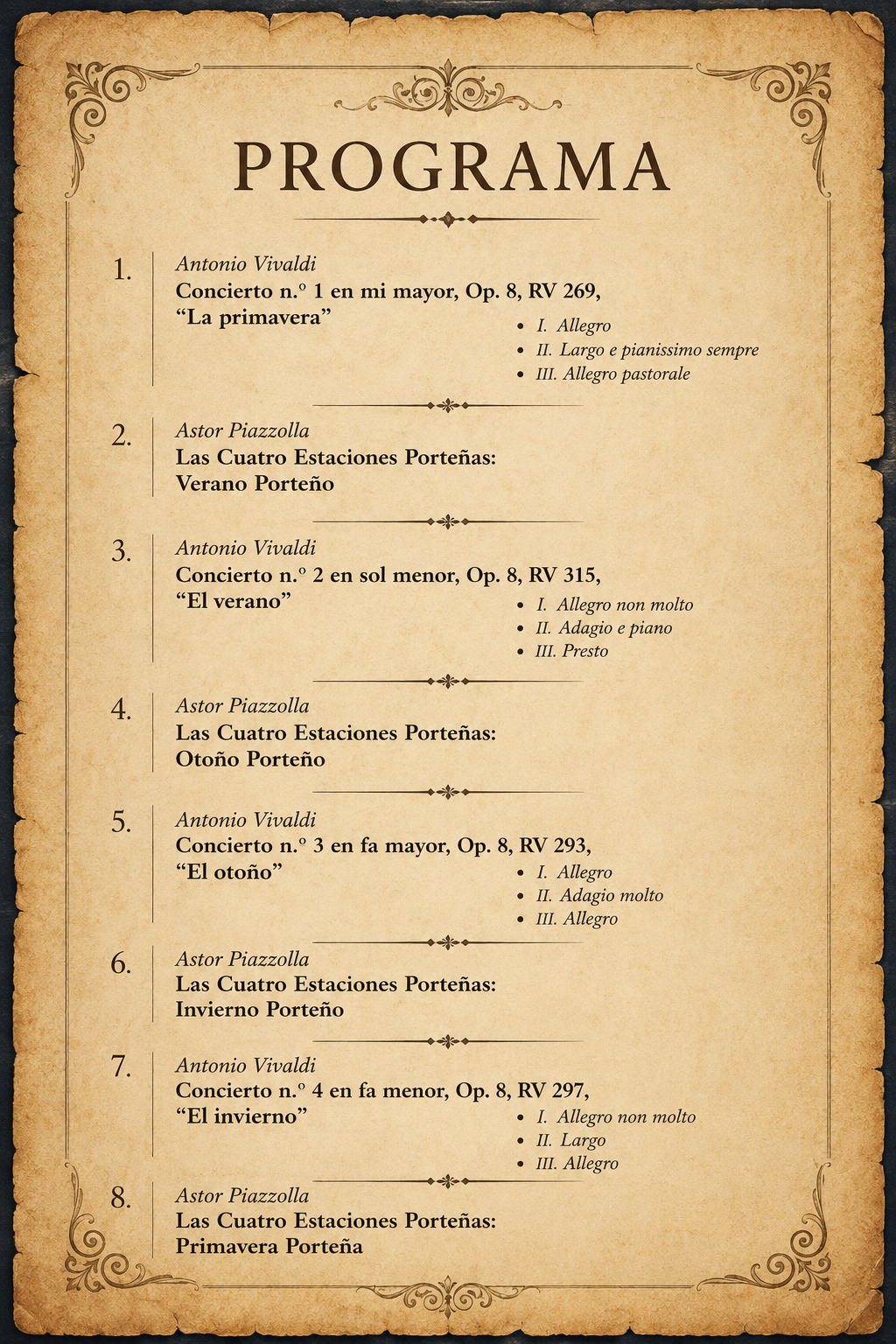 PROGRAMA

1.
Antonio Vivaldi
Concierto n.º 1 en mi mayor, Op. 8, RV 269,
"La primavera"
• I. Allegro
• II. Largo e pianissimo sempre
• III. Allegro pastorale

2.
Astor Piazzolla
Las Cuatro Estaciones Porteñas:
Verano Porteño

3.
Antonio Vivaldi
Concierto n.º 2 en sol menor, Op. 8, RV 315,
"El verano"
• I. Allegro non molto
• II. Adagio e piano
• III. Presto

4.
Astor Piazzolla
Las Cuatro Estaciones Porteñas:
Otoño Porteño

5.
Antonio Vivaldi
Concierto n.º 3 en fa mayor, Op. 8, RV 293,
"El otoño"
• I. Allegro
• II. Adagio molto
• III. Allegro

6.
Astor Piazzolla
Las Cuatro Estaciones Porteñas:
Invierno Porteño

7.
Antonio Vivaldi
Concierto n.º 4 en fa menor, Op. 8, RV 297,
"El invierno"
• I. Allegro non molto
• II. Largo
• III. Allegro

8.
Astor Piazzolla
Las Cuatro Estaciones Porteñas:
Primavera Porteña